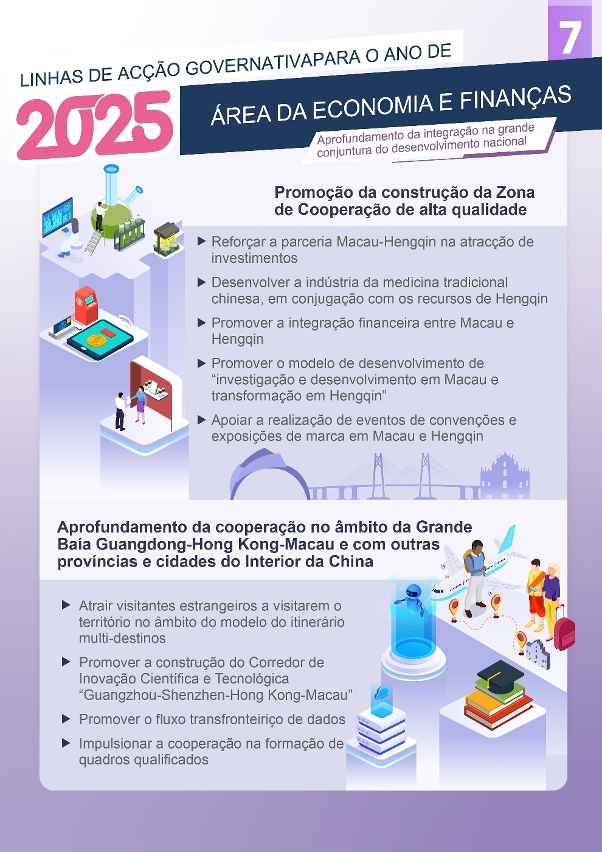 7

LINHAS DE ACÇÃO GOVERNATIVAPARA O ANO DE

2025

ÁREA DA ECONOMIA E FINANÇAS

Aprofundamento da integração na grande conjuntura do desenvolvimento nacional

Promoção da construção da Zona de Cooperação de alta qualidade

▶ Reforçar a parceria Macau-Hengqin na atracção de investimentos

▶ Desenvolver a indústria da medicina tradicional chinesa, em conjugação com os recursos de Hengqin

▶ Promover a integração financeira entre Macau e Hengqin

▶ Promover o modelo de desenvolvimento de "investigação e desenvolvimento em Macau e transformação em Hengqin"

▶ Apoiar a realização de eventos de convenções e exposições de marca em Macau e Hengqin

Aprofundamento da cooperação no âmbito da Grande Baía Guangdong-Hong Kong-Macau e com outras províncias e cidades do Interior da China

▶ Atrair visitantes estrangeiros a visitarem o território no âmbito do modelo do itinerário multi-destinos

▶ Promover a construção do Corredor de Inovação Científica e Tecnológica "Guangzhou-Shenzhen-Hong Kong-Macau"

▶ Promover o fluxo transfronteiriço de dados

▶ Impulsionar a cooperação na formação de quadros qualificados